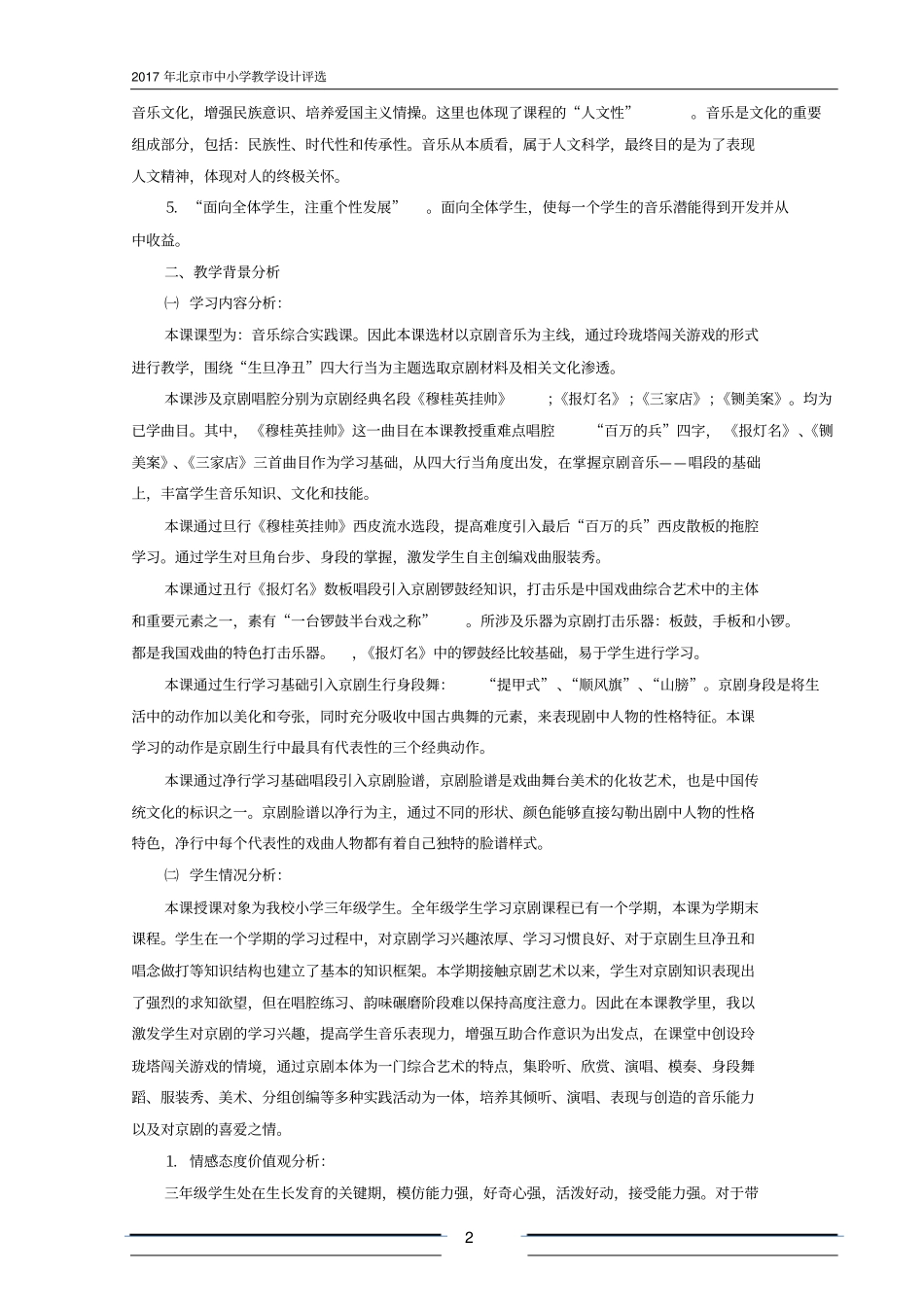 2017 年北京市中小学教学设计评选

音乐文化，增强民族意识、培养爱国主义情操。这里也体现了课程的“人文性”。音乐是文化的重要组成部分，包括：民族性、时代性和传承性。音乐从本质看，属于人文科学，最终目的是为了表现人文精神，体现对人的终极关怀。

5. “面向全体学生，注重个性发展”。面向全体学生，使每一个学生的音乐潜能得到开发并从中收益。

二、教学背景分析

㈠ 学习内容分析：

本课课型为：音乐综合实践课。因此本课选材以京剧音乐为主线，通过玲珑塔闯关游戏的形式进行教学，围绕“生旦净丑”四大行当为主题选取京剧材料及相关文化渗透。

本课涉及京剧唱腔分别为京剧经典名段《穆桂英挂帅》；《报灯名》；《三家店》；《铡美案》。均为已学曲目。其中，《穆桂英挂帅》这一曲目在本课教授重难点唱腔“百万的兵”四字，《报灯名》、《铡美案》、《三家店》三首曲目作为学习基础，从四大行当角度出发，在掌握京剧音乐——唱段的基础上，丰富学生音乐知识、文化和技能。

本课通过旦行《穆桂英挂帅》西皮流水选段，提高难度引入最后“百万的兵”西皮散板的拖腔学习。通过学生对旦角台步、身段的掌握，激发学生自主创编戏曲服装秀。

本课通过丑行《报灯名》数板唱段引入京剧锣鼓经知识，打击乐是中国戏曲综合艺术中的主体和重要元素之一，素有“一台锣鼓半台戏之称”。所涉及乐器为京剧打击乐器：板鼓，手板和小锣。都是我国戏曲的特色打击乐器。，《报灯名》中的锣鼓经比较基础，易于学生进行学习。

本课通过生行学习基础引入京剧生行身段舞：“提甲式”、“顺风旗”、“山膀”。京剧身段是将生活中的动作加以美化和夸张，同时充分吸收中国古典舞的元素，来表现剧中人物的性格特征。本课学习的动作是京剧生行中最具有代表性的三个经典动作。

本课通过净行学习基础唱段引入京剧脸谱，京剧脸谱是戏曲舞台美术的化妆艺术，也是中国传统文化的标识之一。京剧脸谱以净行为主，通过不同的形状、颜色能够直接勾勒出剧中人物的性格特色，净行中每个代表性的戏曲人物都有着自己独特的脸谱样式。

㈡ 学生情况分析：

本课授课对象为我校小学三年级学生。全年级学生学习京剧课程已有一个学期，本课为学期末课程。学生在一个学期的学习过程中，对京剧学习兴趣浓厚、学习习惯良好、对于京剧生旦净丑和唱念做打等知识结构也建立了基本的知识框架。本学期接触京剧艺术以来，学生对京剧知识表现出了强烈的求知欲望，但在唱腔练习、韵味碾磨阶段难以保持高度注意力。因此在本课教学里，我以激发学生对京剧的学习兴趣，提高学生音乐表现力，增强互助合作意识为出发点，在课堂中创设玲珑塔闯关游戏的情境，通过京剧本体为一门综合艺术的特点，集聆听、欣赏、演唱、模奏、身段舞蹈、服装秀、美术、分组创编等多种实践活动为一体，培养其倾听、演唱、表现与创造的音乐能力以及对京剧的喜爱之情。

1. 情感态度价值观分析：

三年级学生处在生长发育的关键期，模仿能力强，好奇心强，活泼好动，接受能力强。对于带

2